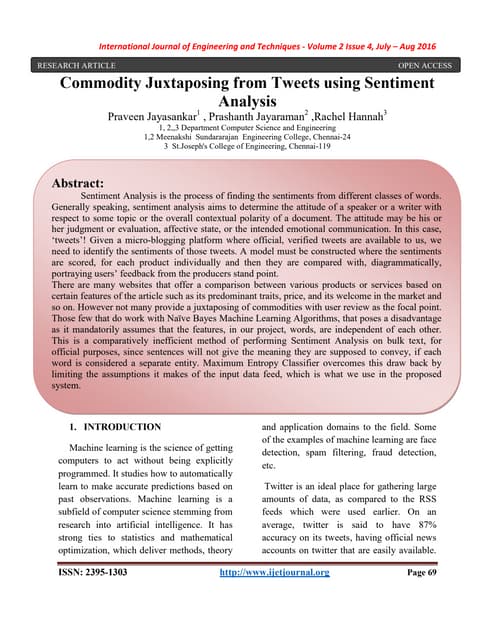 International Journal of Engineering and Techniques - Volume 2 Issue 4, July – Aug 2016

RESEARCH ARTICLE

OPEN ACCESS

Commodity Juxtaposing from Tweets using Sentiment Analysis

Praveen Jayasankar$^1$ , Prashanth Jayaraman$^2$ ,Rachel Hannah$^3$
1, 2,,3 Department Computer Science and Engineering
1,2 Meenakshi Sundararajan Engineering College, Chennai-24
3 St.Joseph's College of Engineering, Chennai-119

Abstract:
Sentiment Analysis is the process of finding the sentiments from different classes of words. Generally speaking, sentiment analysis aims to determine the attitude of a speaker or a writer with respect to some topic or the overall contextual polarity of a document. The attitude may be his or her judgment or evaluation, affective state, or the intended emotional communication. In this case, 'tweets'! Given a micro-blogging platform where official, verified tweets are available to us, we need to identify the sentiments of those tweets. A model must be constructed where the sentiments are scored, for each product individually and then they are compared with, diagrammatically, portraying users' feedback from the producers stand point.
There are many websites that offer a comparison between various products or services based on certain features of the article such as its predominant traits, price, and its welcome in the market and so on. However not many provide a juxtaposing of commodities with user review as the focal point. Those few that do work with Naïve Bayes Machine Learning Algorithms, that poses a disadvantage as it mandatorily assumes that the features, in our project, words, are independent of each other. This is a comparatively inefficient method of performing Sentiment Analysis on bulk text, for official purposes, since sentences will not give the meaning they are supposed to convey, if each word is considered a separate entity. Maximum Entropy Classifier overcomes this draw back by limiting the assumptions it makes of the input data feed, which is what we use in the proposed system.

1. INTRODUCTION

Machine learning is the science of getting computers to act without being explicitly programmed. It studies how to automatically learn to make accurate predictions based on past observations. Machine learning is a subfield of computer science stemming from research into artificial intelligence. It has strong ties to statistics and mathematical optimization, which deliver methods, theory and application domains to the field. Some of the examples of machine learning are face detection, spam filtering, fraud detection, etc.

Twitter is an ideal place for gathering large amounts of data, as compared to the RSS feeds which were used earlier. On an average, twitter is said to have 87% accuracy on its tweets, having official news accounts on twitter that are easily available.

ISSN: 2395-1303 http://www.ijetjournal.org Page 69